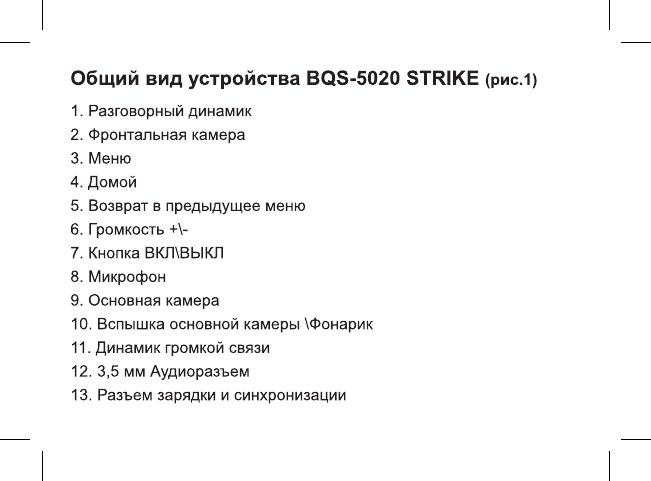 Общий вид устройства BQS-5020 STRIKE (рис.1)

1. Разговорный динамик
2. Фронтальная камера
3. Меню
4. Домой
5. Возврат в предыдущее меню
6. Громкость +\-
7. Кнопка ВКЛ\ВЫКЛ
8. Микрофон
9. Основная камера
10. Вспышка основной камеры \Фонарик
11. Динамик громкой связи
12. 3,5 мм Аудиоразъем
13. Разъем зарядки и синхронизации